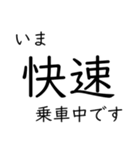 いま
快速
乗車中です